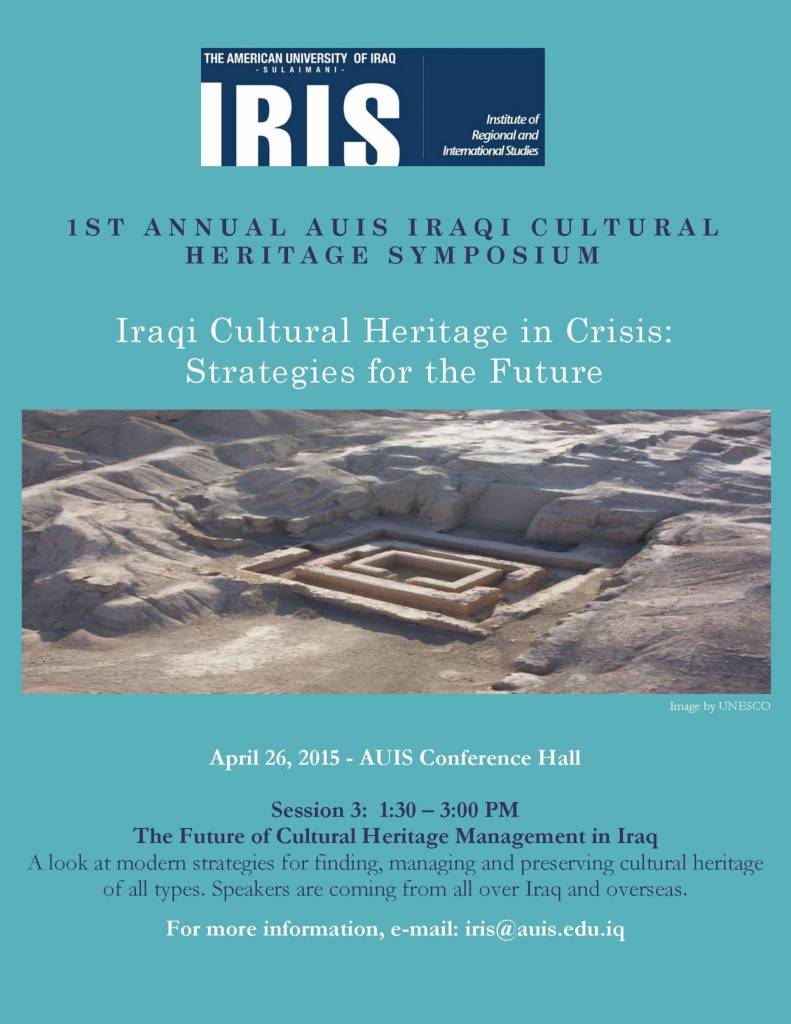 THE AMERICAN UNIVERSITY OF IRAQ
- SULAIMANI -
IRIS
Institute of Regional and International Studies

1ST ANNUAL AUIS IRAQI CULTURAL HERITAGE SYMPOSIUM

Iraqi Cultural Heritage in Crisis: Strategies for the Future

Image by UNESCO

April 26, 2015 - AUIS Conference Hall

Session 3: 1:30 – 3:00 PM
The Future of Cultural Heritage Management in Iraq
A look at modern strategies for finding, managing and preserving cultural heritage of all types. Speakers are coming from all over Iraq and overseas.

For more information, e-mail: iris@auis.edu.iq